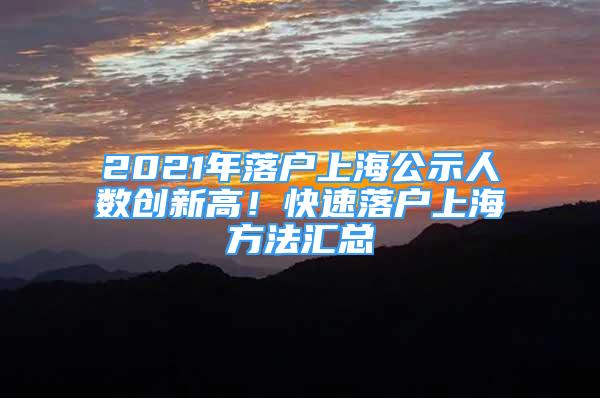 2021年落户上海公示人数创新高！快速落户上海方法汇总